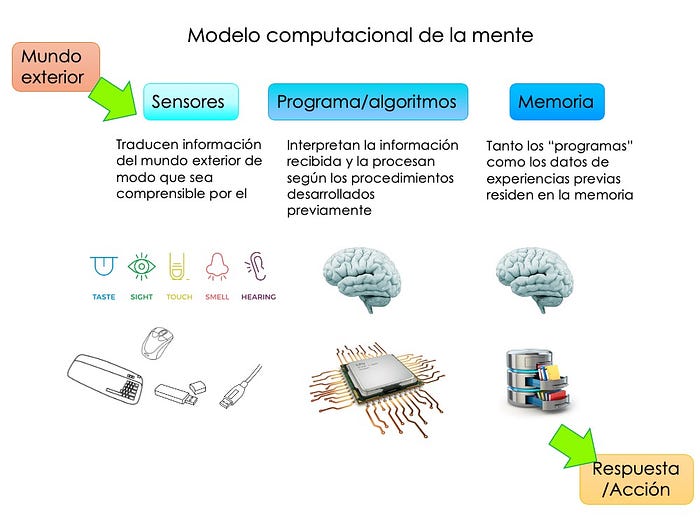 Modelo computacional de la mente

Mundo exterior

Sensores

Programa/algoritmos

Memoria

Traducen información del mundo exterior de modo que sea comprensible por el

Interpretan la información recibida y la procesan según los procedimientos desarrollados previamente

Tanto los "programas" como los datos de experiencias previas residen en la memoria

TASTE SIGHT TOUCH SMELL HEARING

Respuesta /Acción